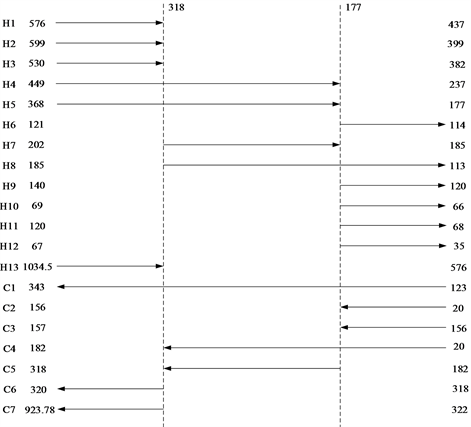 318 177

H1 576 437
H2 599 399
H3 530 382
H4 449 237
H5 368 177
H6 121 114
H7 202 185
H8 185 113
H9 140 120
H10 69 66
H11 120 68
H12 67 35
H13 1034.5 576
C1 343 123
C2 156 20
C3 157 156
C4 182 20
C5 318 182
C6 320 318
C7 923.78 322